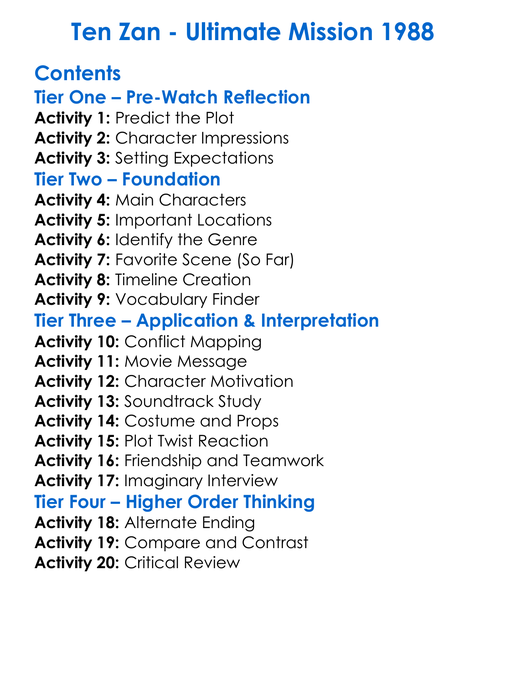 Ten Zan - Ultimate Mission 1988

Contents
Tier One – Pre-Watch Reflection
Activity 1: Predict the Plot
Activity 2: Character Impressions
Activity 3: Setting Expectations
Tier Two – Foundation
Activity 4: Main Characters
Activity 5: Important Locations
Activity 6: Identify the Genre
Activity 7: Favorite Scene (So Far)
Activity 8: Timeline Creation
Activity 9: Vocabulary Finder
Tier Three – Application & Interpretation
Activity 10: Conflict Mapping
Activity 11: Movie Message
Activity 12: Character Motivation
Activity 13: Soundtrack Study
Activity 14: Costume and Props
Activity 15: Plot Twist Reaction
Activity 16: Friendship and Teamwork
Activity 17: Imaginary Interview
Tier Four – Higher Order Thinking
Activity 18: Alternate Ending
Activity 19: Compare and Contrast
Activity 20: Critical Review